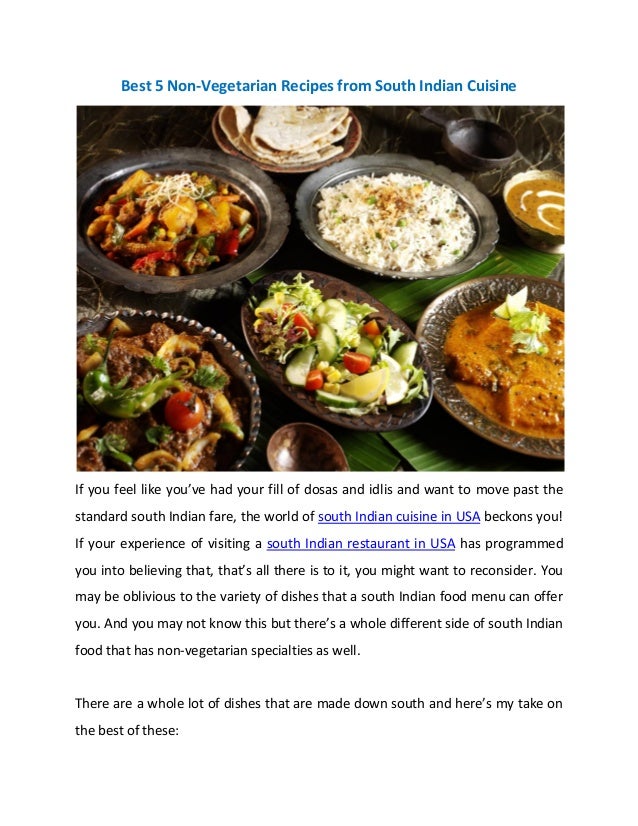 Best 5 Non-Vegetarian Recipes from South Indian Cuisine

If you feel like you've had your fill of dosas and idlis and want to move past the standard south Indian fare, the world of south Indian cuisine in USA beckons you! If your experience of visiting a south Indian restaurant in USA has programmed you into believing that, that's all there is to it, you might want to reconsider. You may be oblivious to the variety of dishes that a south Indian food menu can offer you. And you may not know this but there's a whole different side of south Indian food that has non-vegetarian specialties as well.

There are a whole lot of dishes that are made down south and here's my take on the best of these: